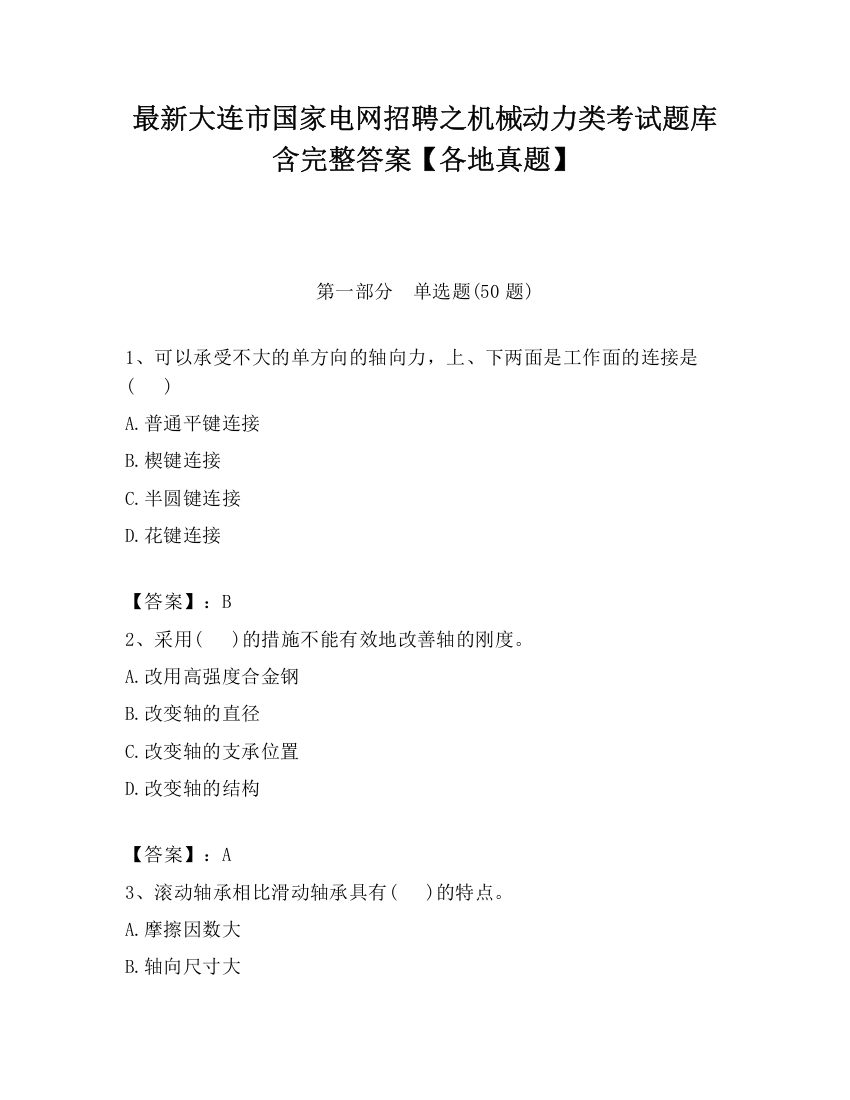 最新大连市国家电网招聘之机械动力类考试题库含完整答案【各地真题】

第一部分　单选题(50 题)

1、可以承受不大的单方向的轴向力，上、下两面是工作面的连接是(　　)

A.普通平键连接

B.楔键连接

C.半圆键连接

D.花键连接

【答案】：B

2、采用(　　)的措施不能有效地改善轴的刚度。

A.改用高强度合金钢

B.改变轴的直径

C.改变轴的支承位置

D.改变轴的结构

【答案】：A

3、滚动轴承相比滑动轴承具有(　　)的特点。

A.摩擦因数大

B.轴向尺寸大